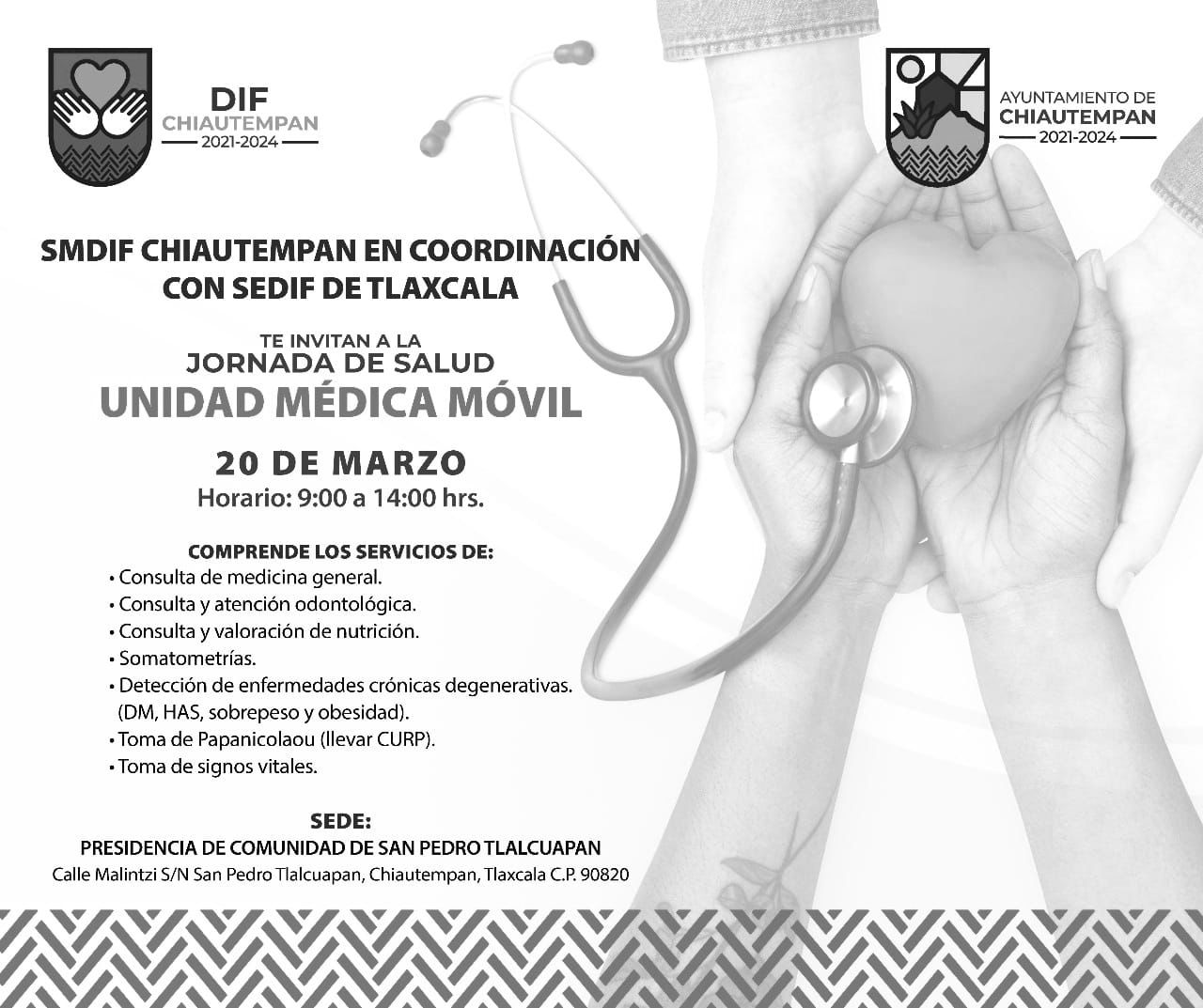 DIF
CHIAUTEMPAN
2021-2024

AYUNTAMIENTO DE
CHIAUTEMPAN
2021-2024

SMDIF CHIAUTEMPAN EN COORDINACIÓN CON SEDIF DE TLAXCALA

TE INVITAN A LA
JORNADA DE SALUD
UNIDAD MÉDICA MÓVIL

20 DE MARZO
Horario: 9:00 a 14:00 hrs.

COMPRENDE LOS SERVICIOS DE:
• Consulta de medicina general.
• Consulta y atención odontológica.
• Consulta y valoración de nutrición.
• Somatometrías.
• Detección de enfermedades crónicas degenerativas. (DM, HAS, sobrepeso y obesidad).
• Toma de Papanicolaou (llevar CURP).
• Toma de signos vitales.

SEDE:
PRESIDENCIA DE COMUNIDAD DE SAN PEDRO TLALCUAPAN
Calle Malintzi S/N San Pedro Tlalcuapan, Chiautempan, Tlaxcala C.P. 90820